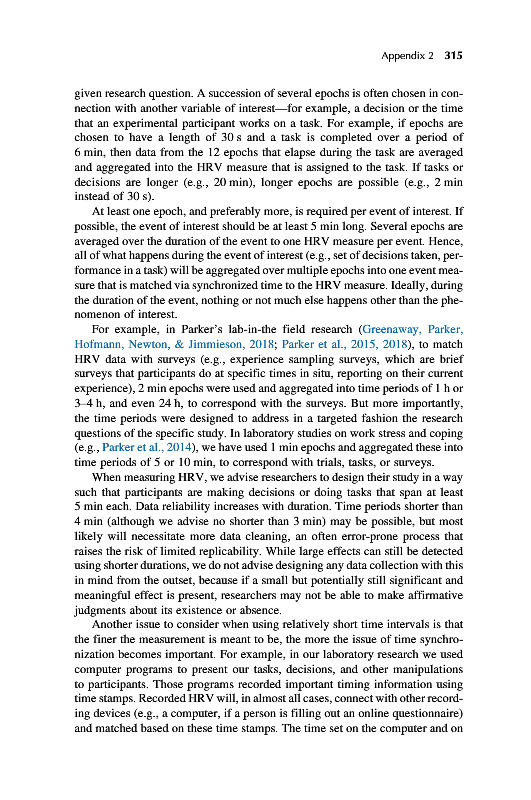 Appendix 2 315

given research question. A succession of several epochs is often chosen in connection with another variable of interest—for example, a decision or the time that an experimental participant works on a task. For example, if epochs are chosen to have a length of 30 s and a task is completed over a period of 6 min, then data from the 12 epochs that elapse during the task are averaged and aggregated into the HRV measure that is assigned to the task. If tasks or decisions are longer (e.g., 20 min), longer epochs are possible (e.g., 2 min instead of 30 s).

At least one epoch, and preferably more, is required per event of interest. If possible, the event of interest should be at least 5 min long. Several epochs are averaged over the duration of the event to one HRV measure per event. Hence, all of what happens during the event of interest (e.g., set of decisions taken, performance in a task) will be aggregated over multiple epochs into one event measure that is matched via synchronized time to the HRV measure. Ideally, during the duration of the event, nothing or not much else happens other than the phenomenon of interest.

For example, in Parker's lab-in-the field research (Greenaway, Parker, Hofmann, Newton, & Jimmieson, 2018; Parker et al., 2015, 2018), to match HRV data with surveys (e.g., experience sampling surveys, which are brief surveys that participants do at specific times in situ, reporting on their current experience), 2 min epochs were used and aggregated into time periods of 1 h or 3–4 h, and even 24 h, to correspond with the surveys. But more importantly, the time periods were designed to address in a targeted fashion the research questions of the specific study. In laboratory studies on work stress and coping (e.g., Parker et al., 2014), we have used 1 min epochs and aggregated these into time periods of 5 or 10 min, to correspond with trials, tasks, or surveys.

When measuring HRV, we advise researchers to design their study in a way such that participants are making decisions or doing tasks that span at least 5 min each. Data reliability increases with duration. Time periods shorter than 4 min (although we advise no shorter than 3 min) may be possible, but most likely will necessitate more data cleaning, an often error-prone process that raises the risk of limited replicability. While large effects can still be detected using shorter durations, we do not advise designing any data collection with this in mind from the outset, because if a small but potentially still significant and meaningful effect is present, researchers may not be able to make affirmative judgments about its existence or absence.

Another issue to consider when using relatively short time intervals is that the finer the measurement is meant to be, the more the issue of time synchronization becomes important. For example, in our laboratory research we used computer programs to present our tasks, decisions, and other manipulations to participants. Those programs recorded important timing information using time stamps. Recorded HRV will, in almost all cases, connect with other recording devices (e.g., a computer, if a person is filling out an online questionnaire) and matched based on these time stamps. The time set on the computer and on